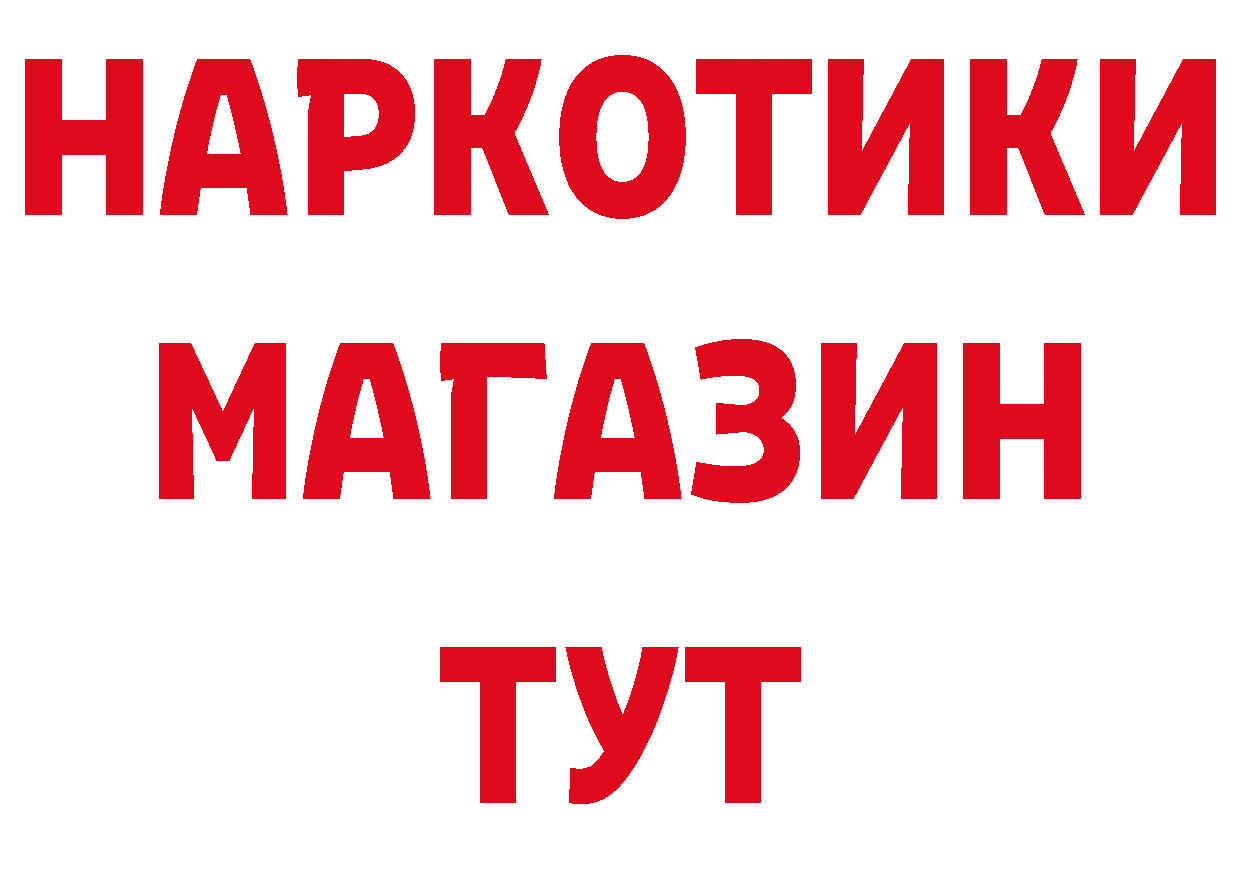 НАРКОТИКИ
МАГАЗИН
ТУТ